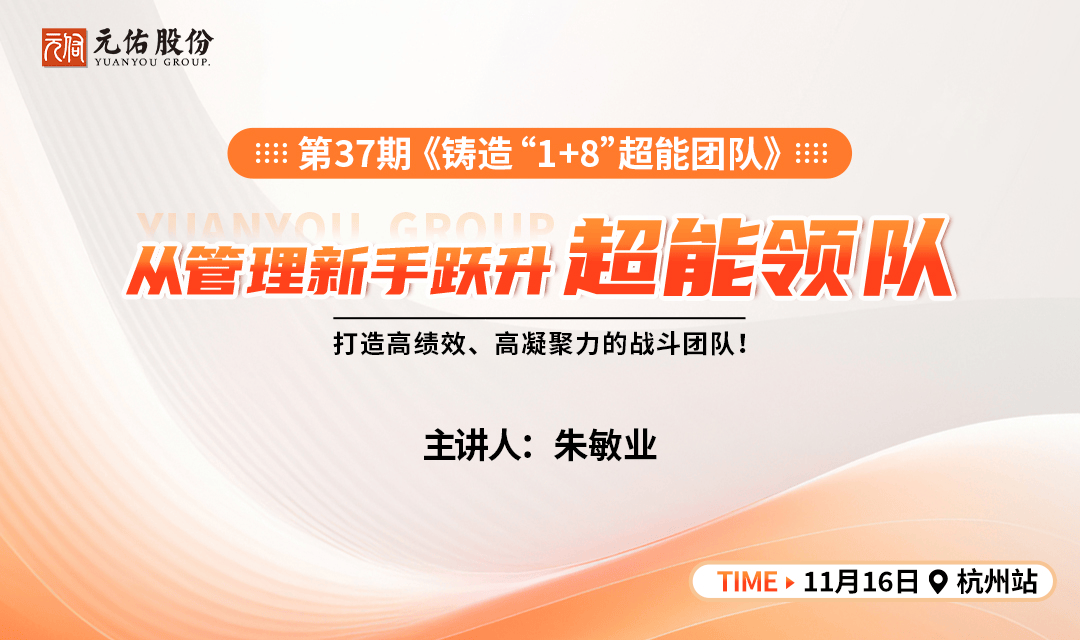 元佑股份
YUANYOU GROUP.

第37期《铸造“1+8”超能团队》

YUANYOU GROUP

从管理新手跃升 超能领队

打造高绩效、高凝聚力的战斗团队！

主讲人：朱敏业

TIME 11月16日 杭州站